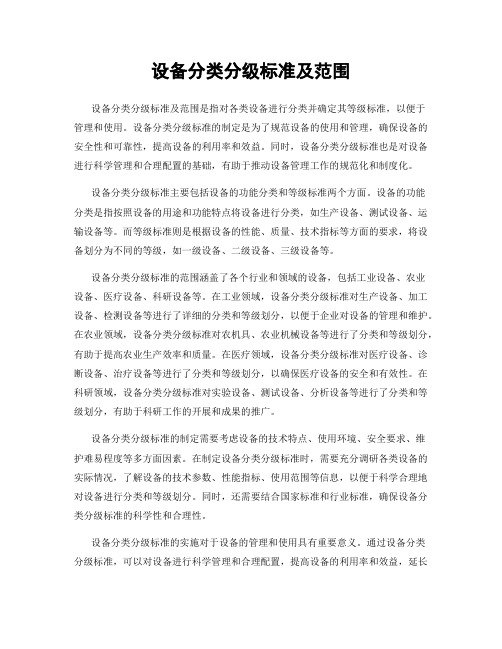 设备分类分级标准及范围

设备分类分级标准及范围是指对各类设备进行分类并确定其等级标准，以便于管理和使用。设备分类分级标准的制定是为了规范设备的使用和管理，确保设备的安全性和可靠性，提高设备的利用率和效益。同时，设备分类分级标准也是对设备进行科学管理和合理配置的基础，有助于推动设备管理工作的规范化和制度化。

设备分类分级标准主要包括设备的功能分类和等级标准两个方面。设备的功能分类是指按照设备的用途和功能特点将设备进行分类，如生产设备、测试设备、运输设备等。而等级标准则是根据设备的性能、质量、技术指标等方面的要求，将设备划分为不同的等级，如一级设备、二级设备、三级设备等。

设备分类分级标准的范围涵盖了各个行业和领域的设备，包括工业设备、农业设备、医疗设备、科研设备等。在工业领域，设备分类分级标准对生产设备、加工设备、检测设备等进行了详细的分类和等级划分，以便于企业对设备的管理和维护。在农业领域，设备分类分级标准对农机具、农业机械设备等进行了分类和等级划分，有助于提高农业生产效率和质量。在医疗领域，设备分类分级标准对医疗设备、诊断设备、治疗设备等进行了分类和等级划分，以确保医疗设备的安全和有效性。在科研领域，设备分类分级标准对实验设备、测试设备、分析设备等进行了分类和等级划分，有助于科研工作的开展和成果的推广。

设备分类分级标准的制定需要考虑设备的技术特点、使用环境、安全要求、维护难易程度等多方面因素。在制定设备分类分级标准时，需要充分调研各类设备的实际情况，了解设备的技术参数、性能指标、使用范围等信息，以便于科学合理地对设备进行分类和等级划分。同时，还需要结合国家标准和行业标准，确保设备分类分级标准的科学性和合理性。

设备分类分级标准的实施对于设备的管理和使用具有重要意义。通过设备分类分级标准，可以对设备进行科学管理和合理配置，提高设备的利用率和效益，延长